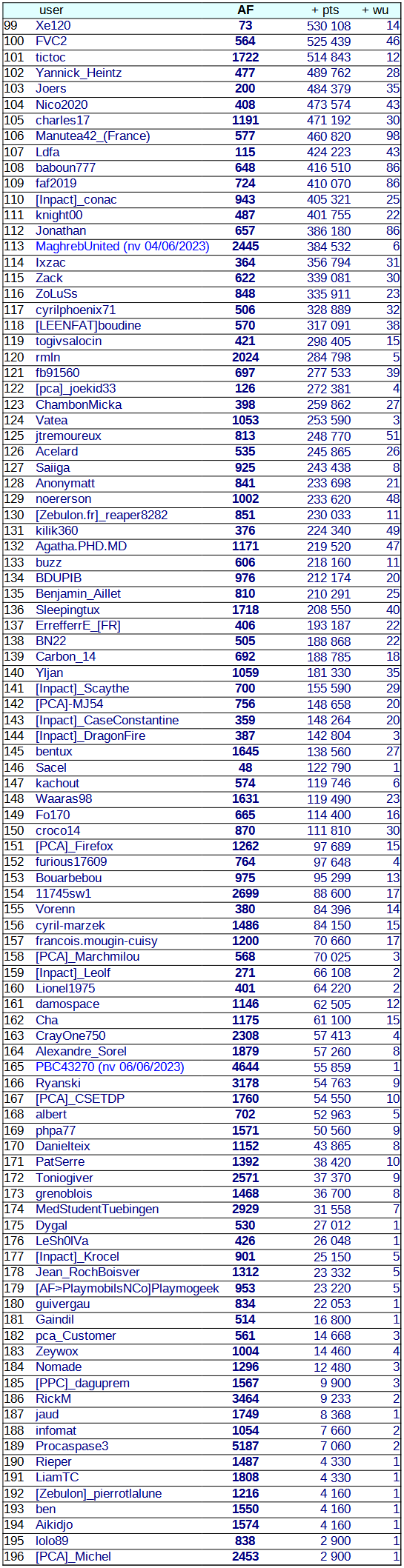 | | user | AF | + pts | + wu |
|---|---|---|---|---|
| 99 | Xe120 | 73 | 530 108 | 14 |
| 100 | FVC2 | 564 | 525 439 | 46 |
| 101 | tictoc | 1722 | 514 843 | 12 |
| 102 | Yannick_Heintz | 477 | 489 762 | 28 |
| 103 | Joers | 200 | 484 379 | 35 |
| 104 | Nico2020 | 408 | 473 574 | 43 |
| 105 | charles17 | 1191 | 471 192 | 30 |
| 106 | Manutea42_(France) | 577 | 460 820 | 98 |
| 107 | Ldfa | 115 | 424 223 | 43 |
| 108 | baboun777 | 648 | 416 510 | 86 |
| 109 | faf2019 | 724 | 410 070 | 86 |
| 110 | [Inpact]_conac | 943 | 405 321 | 25 |
| 111 | knight00 | 487 | 401 755 | 22 |
| 112 | Jonathan | 657 | 386 180 | 86 |
| 113 | MaghrebUnited (nv 04/06/2023) | 2445 | 384 532 | 6 |
| 114 | Ixzac | 364 | 356 794 | 31 |
| 115 | Zack | 622 | 339 081 | 30 |
| 116 | ZoLuSs | 848 | 335 911 | 23 |
| 117 | cyrilphoenix71 | 506 | 328 889 | 32 |
| 118 | [LEENFAT]boudine | 570 | 317 091 | 38 |
| 119 | togivsalocin | 421 | 298 405 | 15 |
| 120 | rmln | 2024 | 284 798 | 5 |
| 121 | fb91560 | 697 | 277 533 | 39 |
| 122 | [pca]_joekid33 | 126 | 272 381 | 4 |
| 123 | ChambonMicka | 398 | 259 862 | 27 |
| 124 | Vatea | 1053 | 253 590 | 3 |
| 125 | jtremoureux | 813 | 248 770 | 51 |
| 126 | Acelard | 535 | 245 865 | 26 |
| 127 | Saiiga | 925 | 243 438 | 8 |
| 128 | Anonymatt | 841 | 233 698 | 21 |
| 129 | noererson | 1002 | 233 620 | 48 |
| 130 | [Zebulon.fr]_reaper8282 | 851 | 230 033 | 11 |
| 131 | kilik360 | 376 | 224 340 | 49 |
| 132 | Agatha.PHD.MD | 1171 | 219 520 | 47 |
| 133 | buzz | 606 | 218 160 | 11 |
| 134 | BDUPIB | 976 | 212 174 | 20 |
| 135 | Benjamin_Aillet | 810 | 210 291 | 25 |
| 136 | Sleepingtux | 1718 | 208 550 | 40 |
| 137 | ErrefferrE_[FR] | 406 | 193 187 | 22 |
| 138 | BN22 | 505 | 188 868 | 22 |
| 139 | Carbon_14 | 692 | 188 785 | 18 |
| 140 | Yljan | 1059 | 181 330 | 35 |
| 141 | [Inpact]_Scaythe | 700 | 155 590 | 29 |
| 142 | [PCA]-MJ54 | 756 | 148 658 | 20 |
| 143 | [Inpact]_CaseConstantine | 359 | 148 264 | 20 |
| 144 | [Inpact]_DragonFire | 387 | 142 804 | 3 |
| 145 | bentux | 1645 | 138 560 | 27 |
| 146 | Sacel | 48 | 122 790 | 1 |
| 147 | kachout | 574 | 119 746 | 6 |
| 148 | Waaras98 | 1631 | 119 490 | 23 |
| 149 | Fo170 | 665 | 114 400 | 16 |
| 150 | croco14 | 870 | 111 810 | 30 |
| 151 | [PCA]_Firefox | 1262 | 97 689 | 15 |
| 152 | furious17609 | 764 | 97 648 | 4 |
| 153 | Bouarbebou | 975 | 95 299 | 13 |
| 154 | 11745sw1 | 2699 | 88 600 | 17 |
| 155 | Vorenn | 380 | 84 396 | 14 |
| 156 | cyril-marzek | 1486 | 84 150 | 15 |
| 157 | francois.mougin-cuisy | 1200 | 70 660 | 17 |
| 158 | [PCA]_Marchmilou | 568 | 70 025 | 3 |
| 159 | [Inpact]_Leolf | 271 | 66 108 | 2 |
| 160 | Lionel1975 | 401 | 64 220 | 2 |
| 161 | damospace | 1146 | 62 505 | 12 |
| 162 | Cha | 1175 | 61 100 | 15 |
| 163 | CrayOne750 | 2308 | 57 413 | 4 |
| 164 | Alexandre_Sorel | 1879 | 57 260 | 8 |
| 165 | PBC43270 (nv 06/06/2023) | 4644 | 55 859 | 1 |
| 166 | Ryanski | 3178 | 54 763 | 9 |
| 167 | [PCA]_CSETDP | 1760 | 54 550 | 10 |
| 168 | albert | 702 | 52 963 | 5 |
| 169 | phpa77 | 1571 | 50 560 | 9 |
| 170 | Danielteix | 1152 | 43 865 | 8 |
| 171 | PatSerre | 1392 | 38 420 | 10 |
| 172 | Toniogiver | 2571 | 37 370 | 9 |
| 173 | grenoblois | 1468 | 36 700 | 8 |
| 174 | MedStudentTuebingen | 2929 | 31 558 | 7 |
| 175 | Dygal | 530 | 27 012 | 1 |
| 176 | LeSh0lVa | 426 | 26 048 | 1 |
| 177 | [Inpact]_Krocel | 901 | 25 150 | 5 |
| 178 | Jean_RochBoisver | 1312 | 23 332 | 5 |
| 179 | [AF>PlaymobilsNCo]Playmogeek | 953 | 23 220 | 5 |
| 180 | guivergau | 834 | 22 053 | 1 |
| 181 | Gaindil | 514 | 16 800 | 1 |
| 182 | pca_Customer | 561 | 14 668 | 3 |
| 183 | Zeywox | 1004 | 14 460 | 4 |
| 184 | Nomade | 1296 | 12 480 | 3 |
| 185 | [PPC]_daguprem | 1567 | 9 900 | 3 |
| 186 | RickM | 3464 | 9 233 | 2 |
| 187 | jaud | 1749 | 8 368 | 1 |
| 188 | infomat | 1054 | 7 660 | 2 |
| 189 | Procaspase3 | 5187 | 7 060 | 2 |
| 190 | Rieper | 1487 | 4 330 | 1 |
| 191 | LiamTC | 1808 | 4 330 | 1 |
| 192 | [Zebulon]_pierrotlalune | 1216 | 4 160 | 1 |
| 193 | ben | 1550 | 4 160 | 1 |
| 194 | Aikidjo | 1574 | 4 160 | 1 |
| 195 | lolo89 | 838 | 2 900 | 1 |
| 196 | [PCA]_Michel | 2453 | 2 900 | 1 |